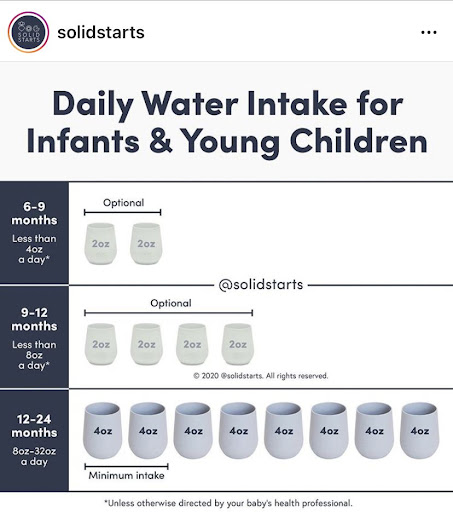 SOLID STARTS

solidstarts

...

Daily Water Intake for Infants & Young Children

6-9 months
Less than 4oz a day*

Optional

2oz 2oz

@solidstarts

9-12 months
Less than 8oz a day*

Optional

2oz 2oz 2oz 2oz

© 2020 @solidstarts. All rights reserved.

12-24 months
8oz-32oz a day

4oz 4oz 4oz 4oz 4oz 4oz 4oz 4oz

Minimum intake

*Unless otherwise directed by your baby's health professional.